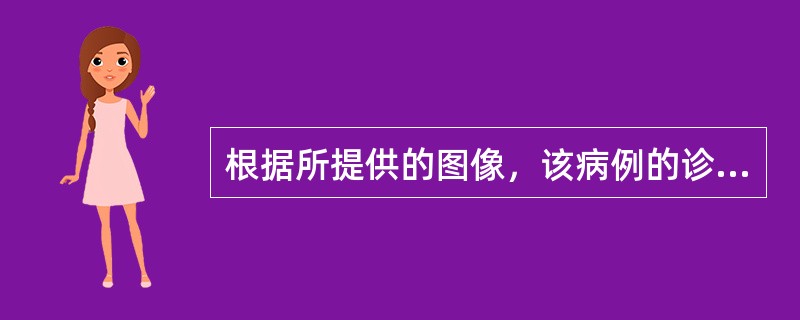 根据所提供的图像，该病例的诊...